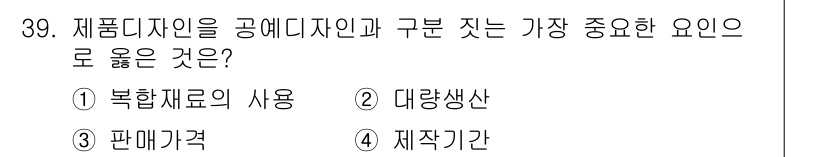 39. 제품디자인을 공예디자인과 구분 짓는 가장 중요한 요인으로 옳은 것은?

① 복합재료의 사용 ② 대량생산

③ 판매가격 ④ 제작기간